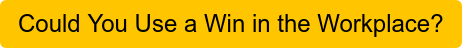 Could You Use a Win in the Workplace?